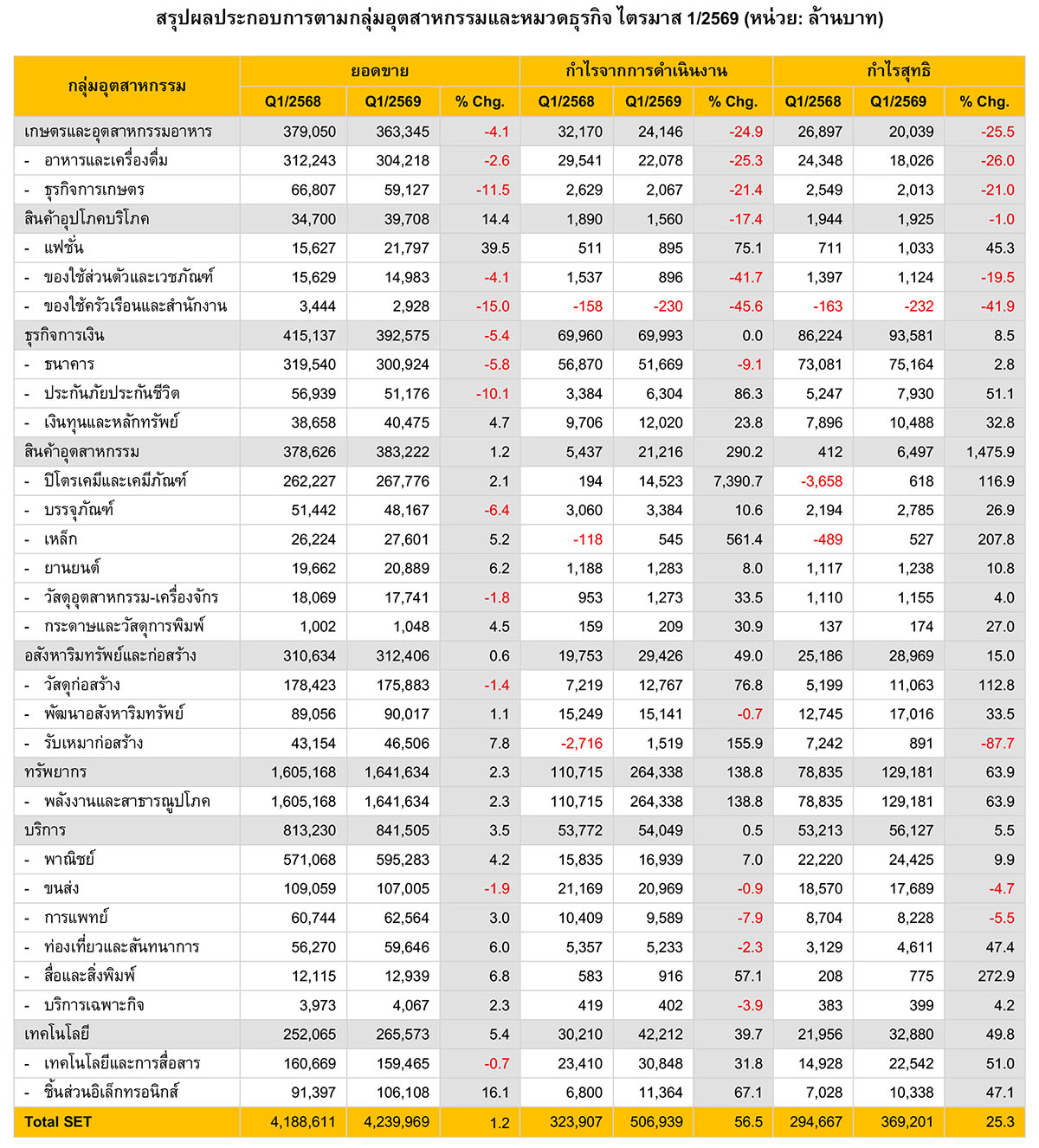 สรุปผลประกอบการตามกลุ่มอุตสาหกรรมและหมวดธุรกิจ ไตรมาส 1/2569 (หน่วย: ล้านบาท)

| กลุ่มอุตสาหกรรม | ยอดขาย | | | กำไรจากการดำเนินงาน | | | กำไรสุทธิ | | |
|---|---|---|---|---|---|---|---|---|---|
| | Q1/2568 | Q1/2569 | % Chg. | Q1/2568 | Q1/2569 | % Chg. | Q1/2568 | Q1/2569 | % Chg. |
| เกษตรและอุตสาหกรรมอาหาร | 379,050 | 363,345 | -4.1 | 32,170 | 24,146 | -24.9 | 26,897 | 20,039 | -25.5 |
| - อาหารและเครื่องดื่ม | 312,243 | 304,218 | -2.6 | 29,541 | 22,078 | -25.3 | 24,348 | 18,026 | -26.0 |
| - ธุรกิจการเกษตร | 66,807 | 59,127 | -11.5 | 2,629 | 2,067 | -21.4 | 2,549 | 2,013 | -21.0 |
| สินค้าอุปโภคบริโภค | 34,700 | 39,708 | 14.4 | 1,890 | 1,560 | -17.4 | 1,944 | 1,925 | -1.0 |
| - แฟชั่น | 15,627 | 21,797 | 39.5 | 511 | 895 | 75.1 | 711 | 1,033 | 45.3 |
| - ของใช้ส่วนตัวและเวชภัณฑ์ | 15,629 | 14,983 | -4.1 | 1,537 | 896 | -41.7 | 1,397 | 1,124 | -19.5 |
| - ของใช้ครัวเรือนและสำนักงาน | 3,444 | 2,928 | -15.0 | -158 | -230 | -45.6 | -163 | -232 | -41.9 |
| ธุรกิจการเงิน | 415,137 | 392,575 | -5.4 | 69,960 | 69,993 | 0.0 | 86,224 | 93,581 | 8.5 |
| - ธนาคาร | 319,540 | 300,924 | -5.8 | 56,870 | 51,669 | -9.1 | 73,081 | 75,164 | 2.8 |
| - ประกันภัยประกันชีวิต | 56,939 | 51,176 | -10.1 | 3,384 | 6,304 | 86.3 | 5,247 | 7,930 | 51.1 |
| - เงินทุนและหลักทรัพย์ | 38,658 | 40,475 | 4.7 | 9,706 | 12,020 | 23.8 | 7,896 | 10,488 | 32.8 |
| สินค้าอุตสาหกรรม | 378,626 | 383,222 | 1.2 | 5,437 | 21,216 | 290.2 | 412 | 6,497 | 1,475.9 |
| - ปิโตรเคมีและเคมีภัณฑ์ | 262,227 | 267,776 | 2.1 | 194 | 14,523 | 7,390.7 | -3,658 | 618 | 116.9 |
| - บรรจุภัณฑ์ | 51,442 | 48,167 | -6.4 | 3,060 | 3,384 | 10.6 | 2,194 | 2,785 | 26.9 |
| - เหล็ก | 26,224 | 27,601 | 5.2 | -118 | 545 | 561.4 | -489 | 527 | 207.8 |
| - ยานยนต์ | 19,662 | 20,889 | 6.2 | 1,188 | 1,283 | 8.0 | 1,117 | 1,238 | 10.8 |
| - วัสดุอุตสาหกรรม-เครื่องจักร | 18,069 | 17,741 | -1.8 | 953 | 1,273 | 33.5 | 1,110 | 1,155 | 4.0 |
| - กระดาษและวัสดุการพิมพ์ | 1,002 | 1,048 | 4.5 | 159 | 209 | 30.9 | 137 | 174 | 27.0 |
| อสังหาริมทรัพย์และก่อสร้าง | 310,634 | 312,406 | 0.6 | 19,753 | 29,426 | 49.0 | 25,186 | 28,969 | 15.0 |
| - วัสดุก่อสร้าง | 178,423 | 175,883 | -1.4 | 7,219 | 12,767 | 76.8 | 5,199 | 11,063 | 112.8 |
| - พัฒนาอสังหาริมทรัพย์ | 89,056 | 90,017 | 1.1 | 15,249 | 15,141 | -0.7 | 12,745 | 17,016 | 33.5 |
| - รับเหมาก่อสร้าง | 43,154 | 46,506 | 7.8 | -2,716 | 1,519 | 155.9 | 7,242 | 891 | -87.7 |
| ทรัพยากร | 1,605,168 | 1,641,634 | 2.3 | 110,715 | 264,338 | 138.8 | 78,835 | 129,181 | 63.9 |
| - พลังงานและสาธารณูปโภค | 1,605,168 | 1,641,634 | 2.3 | 110,715 | 264,338 | 138.8 | 78,835 | 129,181 | 63.9 |
| บริการ | 813,230 | 841,505 | 3.5 | 53,772 | 54,049 | 0.5 | 53,213 | 56,127 | 5.5 |
| - พาณิชย์ | 571,068 | 595,283 | 4.2 | 15,835 | 16,939 | 7.0 | 22,220 | 24,425 | 9.9 |
| - ขนส่ง | 109,059 | 107,005 | -1.9 | 21,169 | 20,969 | -0.9 | 18,570 | 17,689 | -4.7 |
| - การแพทย์ | 60,744 | 62,564 | 3.0 | 10,409 | 9,589 | -7.9 | 8,704 | 8,228 | -5.5 |
| - ท่องเที่ยวและสันทนาการ | 56,270 | 59,646 | 6.0 | 5,357 | 5,233 | -2.3 | 3,129 | 4,611 | 47.4 |
| - สื่อและสิ่งพิมพ์ | 12,115 | 12,939 | 6.8 | 583 | 916 | 57.1 | 208 | 775 | 272.9 |
| - บริการเฉพาะกิจ | 3,973 | 4,067 | 2.3 | 419 | 402 | -3.9 | 383 | 399 | 4.2 |
| เทคโนโลยี | 252,065 | 265,573 | 5.4 | 30,210 | 42,212 | 39.7 | 21,956 | 32,880 | 49.8 |
| - เทคโนโลยีและการสื่อสาร | 160,669 | 159,465 | -0.7 | 23,410 | 30,848 | 31.8 | 14,928 | 22,542 | 51.0 |
| - ชิ้นส่วนอิเล็กทรอนิกส์ | 91,397 | 106,108 | 16.1 | 6,800 | 11,364 | 67.1 | 7,028 | 10,338 | 47.1 |
| Total SET | 4,188,611 | 4,239,969 | 1.2 | 323,907 | 506,939 | 56.5 | 294,667 | 369,201 | 25.3 |